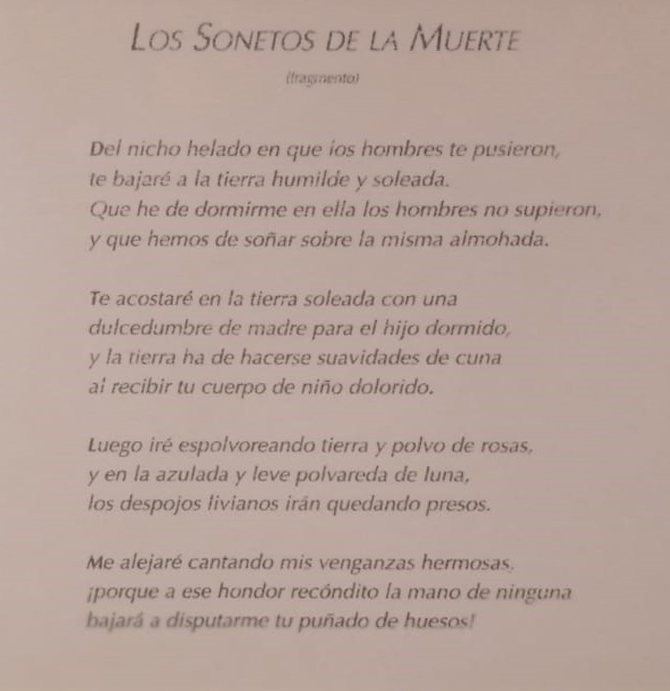 LOS SONETOS DE LA MUERTE

(fragmento)

Del nicho helado en que los hombres te pusieron,
te bajaré a la tierra humilde y soleada.
Que he de dormirme en ella los hombres no supieron,
y que hemos de soñar sobre la misma almohada.

Te acostaré en la tierra soleada con una
dulcedumbre de madre para el hijo dormido,
y la tierra ha de hacerse suavidades de cuna
al recibir tu cuerpo de niño dolorido.

Luego iré espolvoreando tierra y polvo de rosas,
y en la azulada y leve polvareda de luna,
los despojos livianos irán quedando presos.

Me alejaré cantando mis venganzas hermosas,
¡porque a ese hondor recóndito la mano de ninguna
bajará a disputarme tu puñado de huesos!